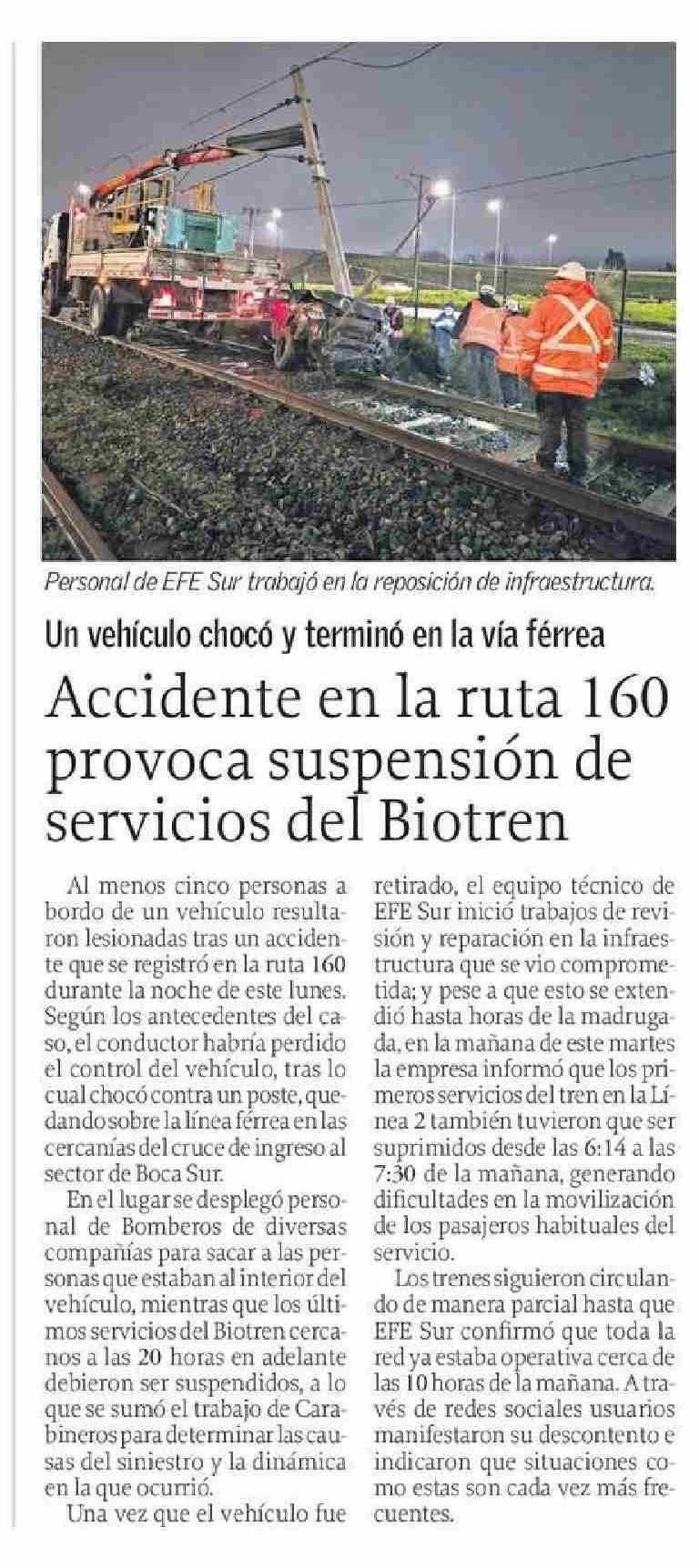 Personal de EFE Sur trabajó en la reposición de infraestructura.

Un vehículo chocó y terminó en la vía férrea

Accidente en la ruta 160 provoca suspensión de servicios del Biotren

Al menos cinco personas a bordo de un vehículo resultaron lesionadas tras un accidente que se registró en la ruta 160 durante la noche de este lunes. Según los antecedentes del caso, el conductor habría perdido el control del vehículo, tras lo cual chocó contra un poste, quedando sobre la línea férrea en las cercanías del cruce de ingreso al sector de Boca Sur.

En el lugar se desplegó personal de Bomberos de diversas compañías para sacar a las personas que estaban al interior del vehículo, mientras que los últimos servicios del Biotren cercanos a las 20 horas en adelante debieron ser suspendidos, a lo que se sumó el trabajo de Carabineros para determinar las causas del siniestro y la dinámica en la que ocurrió.

Una vez que el vehículo fue retirado, el equipo técnico de EFE Sur inició trabajos de revisión y reparación en la infraestructura que se vio comprometida; y pese a que esto se extendió hasta horas de la madrugada, en la mañana de este martes la empresa informó que los primeros servicios del tren en la Línea 2 también tuvieron que ser suprimidos desde las 6:14 a las 7:30 de la mañana, generando dificultades en la movilización de los pasajeros habituales del servicio.

Los trenes siguieron circulando de manera parcial hasta que EFE Sur confirmó que toda la red ya estaba operativa cerca de las 10 horas de la mañana. A través de redes sociales usuarios manifestaron su descontento e indicaron que situaciones como estas son cada vez más frecuentes.